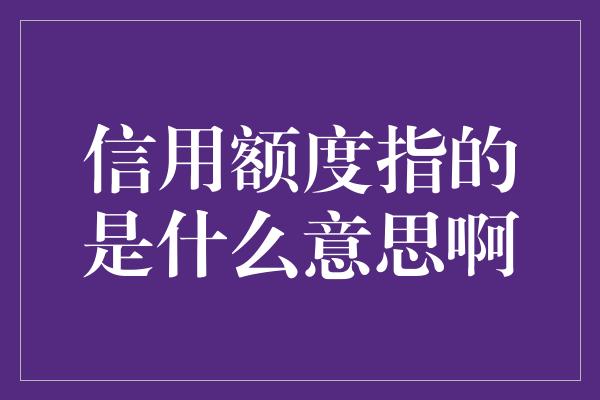 信用额度指的是什么意思啊